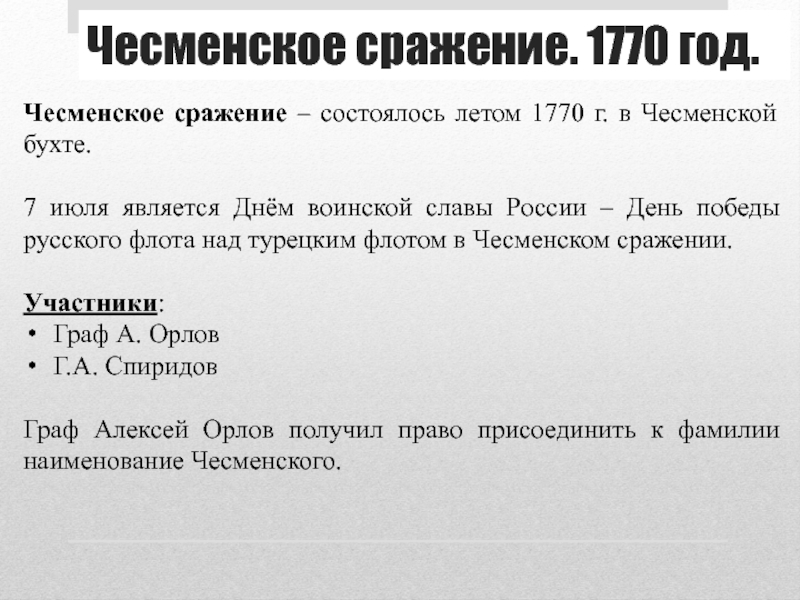 Чесменское сражение. 1770 год.

Чесменское сражение – состоялось летом 1770 г. в Чесменской бухте.

7 июля является Днём воинской славы России – День победы русского флота над турецким флотом в Чесменском сражении.

Участники:
• Граф А. Орлов
• Г.А. Спиридов

Граф Алексей Орлов получил право присоединить к фамилии наименование Чесменского.